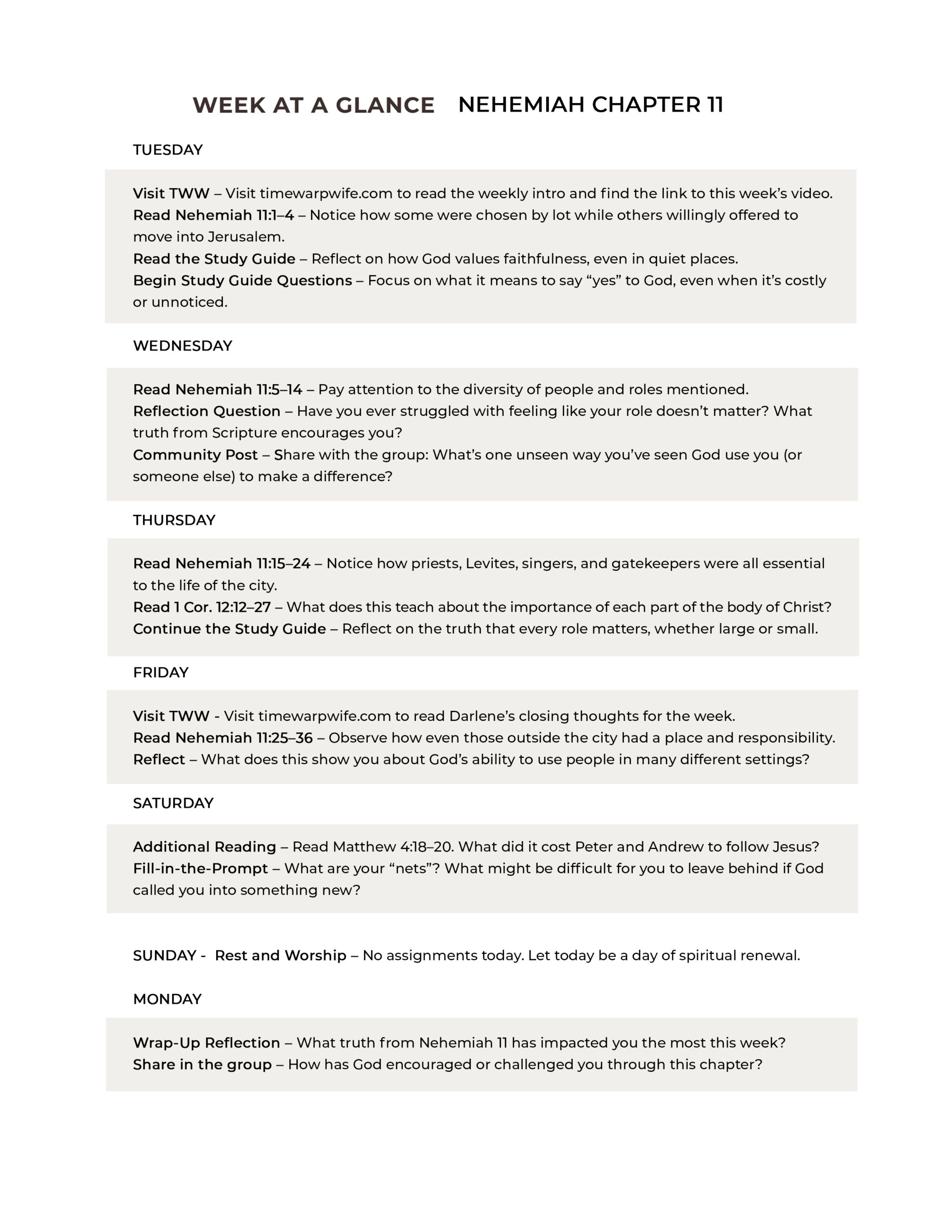 WEEK AT A GLANCE NEHEMIAH CHAPTER 11

TUESDAY

Visit TWW – Visit timewarpwife.com to read the weekly intro and find the link to this week's video.
Read Nehemiah 11:1–4 – Notice how some were chosen by lot while others willingly offered to move into Jerusalem.
Read the Study Guide – Reflect on how God values faithfulness, even in quiet places.
Begin Study Guide Questions – Focus on what it means to say "yes" to God, even when it's costly or unnoticed.

WEDNESDAY

Read Nehemiah 11:5–14 – Pay attention to the diversity of people and roles mentioned.
Reflection Question – Have you ever struggled with feeling like your role doesn't matter? What truth from Scripture encourages you?
Community Post – Share with the group: What's one unseen way you've seen God use you (or someone else) to make a difference?

THURSDAY

Read Nehemiah 11:15–24 – Notice how priests, Levites, singers, and gatekeepers were all essential to the life of the city.
Read 1 Cor. 12:12–27 – What does this teach about the importance of each part of the body of Christ?
Continue the Study Guide – Reflect on the truth that every role matters, whether large or small.

FRIDAY

Visit TWW - Visit timewarpwife.com to read Darlene's closing thoughts for the week.
Read Nehemiah 11:25–36 – Observe how even those outside the city had a place and responsibility.
Reflect – What does this show you about God's ability to use people in many different settings?

SATURDAY

Additional Reading – Read Matthew 4:18–20. What did it cost Peter and Andrew to follow Jesus?
Fill-in-the-Prompt – What are your "nets"? What might be difficult for you to leave behind if God called you into something new?

SUNDAY - Rest and Worship – No assignments today. Let today be a day of spiritual renewal.

MONDAY

Wrap-Up Reflection – What truth from Nehemiah 11 has impacted you the most this week?
Share in the group – How has God encouraged or challenged you through this chapter?